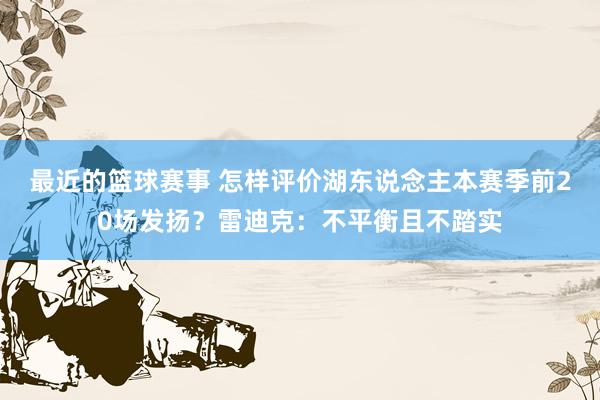 最近的篮球赛事 怎样评价湖东说念主本赛季前20场发扬？雷迪克：不平衡且不踏实